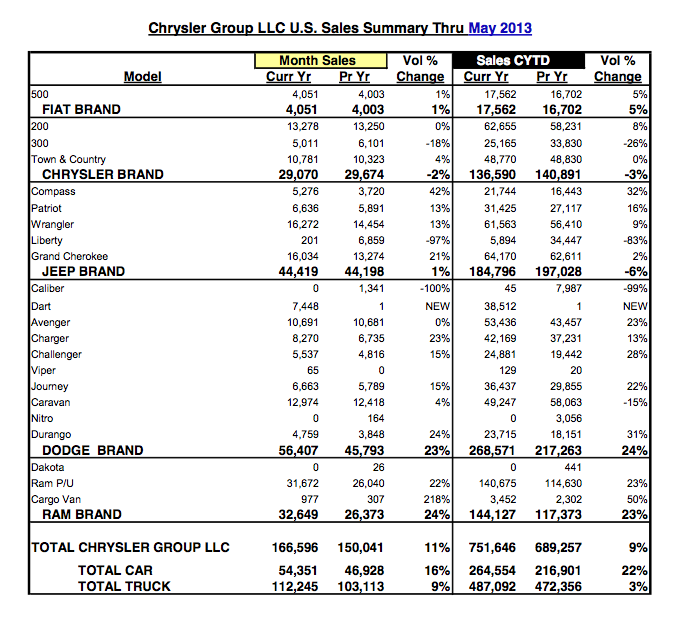 Chrysler Group LLC U.S. Sales Summary Thru May 2013

| Model | Month Sales Curr Yr | Month Sales Pr Yr | Vol % Change | Sales CYTD Curr Yr | Sales CYTD Pr Yr | Vol % Change |
|---|---|---|---|---|---|---|
| 500 | 4,051 | 4,003 | 1% | 17,562 | 16,702 | 5% |
| FIAT BRAND | 4,051 | 4,003 | 1% | 17,562 | 16,702 | 5% |
| 200 | 13,278 | 13,250 | 0% | 62,655 | 58,231 | 8% |
| 300 | 5,011 | 6,101 | -18% | 25,165 | 33,830 | -26% |
| Town & Country | 10,781 | 10,323 | 4% | 48,770 | 48,830 | 0% |
| CHRYSLER BRAND | 29,070 | 29,674 | -2% | 136,590 | 140,891 | -3% |
| Compass | 5,276 | 3,720 | 42% | 21,744 | 16,443 | 32% |
| Patriot | 6,636 | 5,891 | 13% | 31,425 | 27,117 | 16% |
| Wrangler | 16,272 | 14,454 | 13% | 61,563 | 56,410 | 9% |
| Liberty | 201 | 6,859 | -97% | 5,894 | 34,447 | -83% |
| Grand Cherokee | 16,034 | 13,274 | 21% | 64,170 | 62,611 | 2% |
| JEEP BRAND | 44,419 | 44,198 | 1% | 184,796 | 197,028 | -6% |
| Caliber | 0 | 1,341 | -100% | 45 | 7,987 | -99% |
| Dart | 7,448 | 1 | NEW | 38,512 | 1 | NEW |
| Avenger | 10,691 | 10,681 | 0% | 53,436 | 43,457 | 23% |
| Charger | 8,270 | 6,735 | 23% | 42,169 | 37,231 | 13% |
| Challenger | 5,537 | 4,816 | 15% | 24,881 | 19,442 | 28% |
| Viper | 65 | 0 | | 129 | 20 | |
| Journey | 6,663 | 5,789 | 15% | 36,437 | 29,855 | 22% |
| Caravan | 12,974 | 12,418 | 4% | 49,247 | 58,063 | -15% |
| Nitro | 0 | 164 | | 0 | 3,056 | |
| Durango | 4,759 | 3,848 | 24% | 23,715 | 18,151 | 31% |
| DODGE BRAND | 56,407 | 45,793 | 23% | 268,571 | 217,263 | 24% |
| Dakota | 0 | 26 | | 0 | 441 | |
| Ram P/U | 31,672 | 26,040 | 22% | 140,675 | 114,630 | 23% |
| Cargo Van | 977 | 307 | 218% | 3,452 | 2,302 | 50% |
| RAM BRAND | 32,649 | 26,373 | 24% | 144,127 | 117,373 | 23% |
| TOTAL CHRYSLER GROUP LLC | 166,596 | 150,041 | 11% | 751,646 | 689,257 | 9% |
| TOTAL CAR | 54,351 | 46,928 | 16% | 264,554 | 216,901 | 22% |
| TOTAL TRUCK | 112,245 | 103,113 | 9% | 487,092 | 472,356 | 3% |